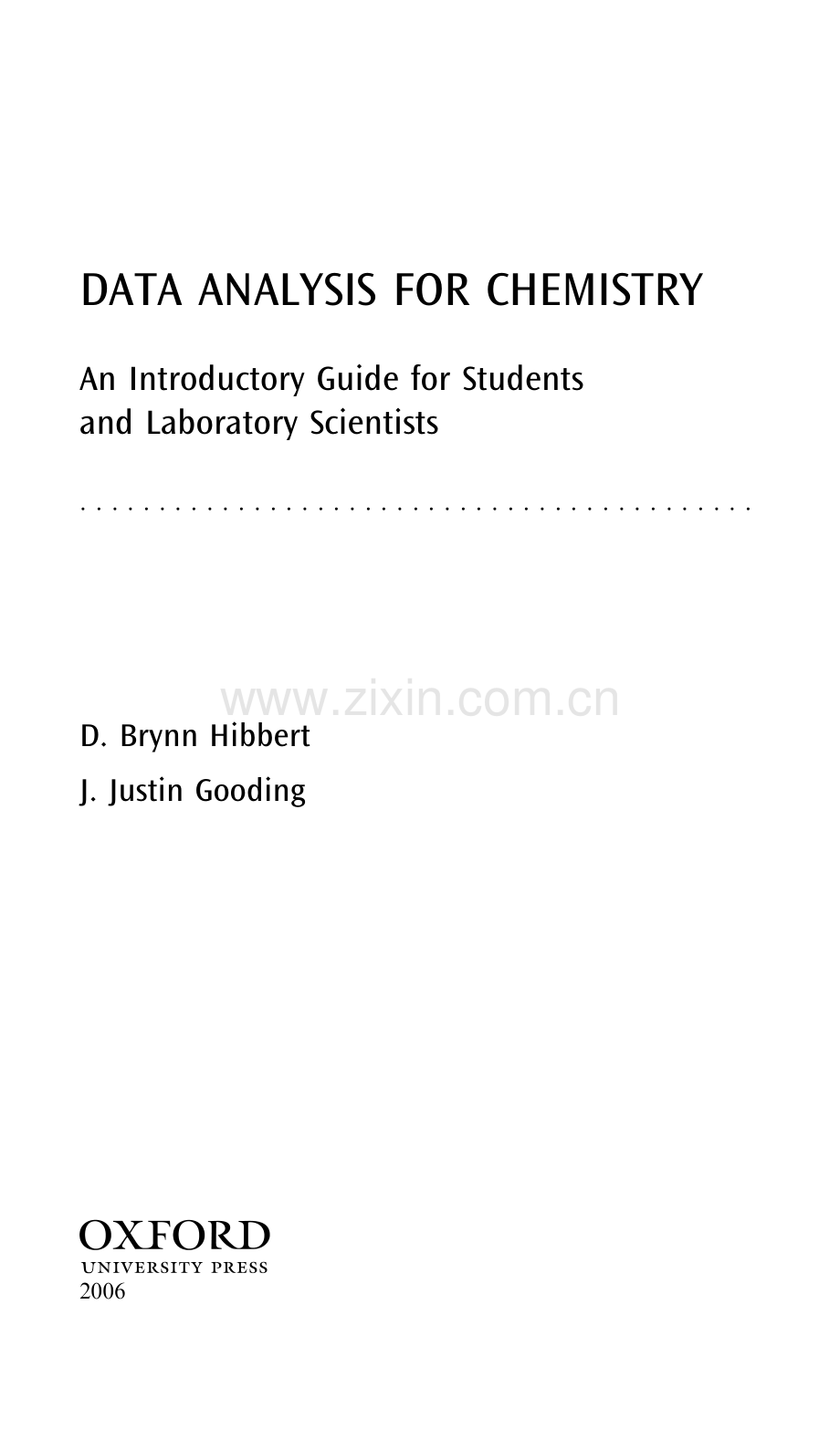 DATA ANALYSIS FOR CHEMISTRY

An Introductory Guide for Students and Laboratory Scientists

D. Brynn Hibbert

J. Justin Gooding

OXFORD
UNIVERSITY PRESS
2006

www.zixin.com.cn